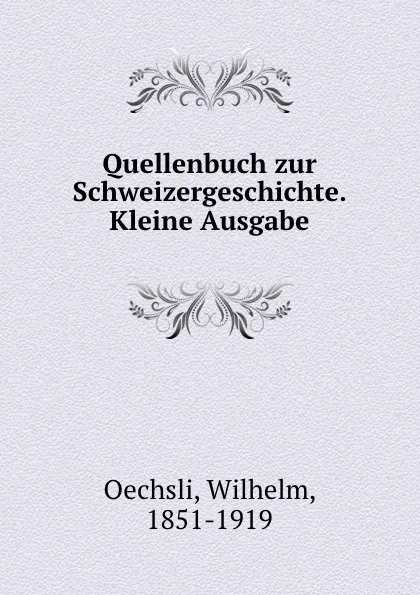 Quellenbuch zur Schweizergeschichte. Kleine Ausgabe

Oechsli, Wilhelm, 1851-1919